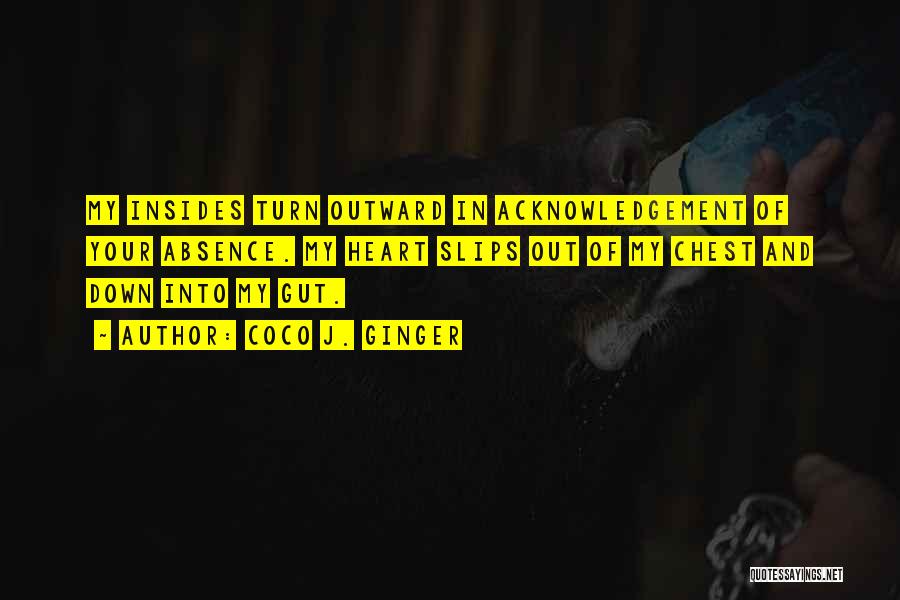 MY INSIDES TURN OUTWARD IN ACKNOWLEDGEMENT OF YOUR ABSENCE. MY HEART SLIPS OUT OF MY CHEST AND DOWN INTO MY GUT.

~ AUTHOR: COCO J. GINGER

QUOTESSAYINGS.NET